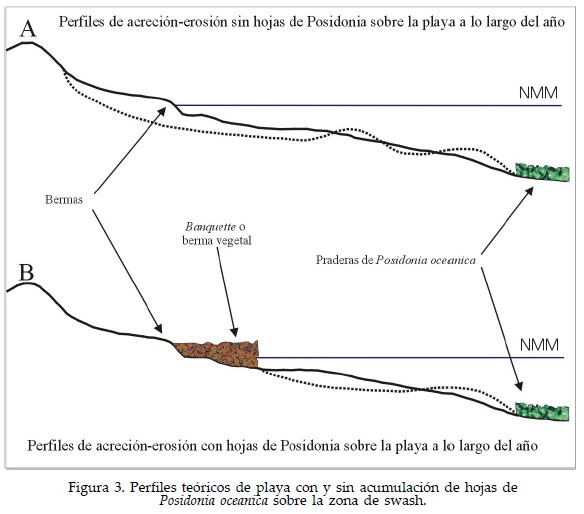 A

Perfiles de acreción-erosión sin hojas de Posidonia sobre la playa a lo largo del año

NMM

Bermas

Banquette o berma vegetal

Praderas de Posidonia oceanica

B

NMM

Perfiles de acreción-erosión con hojas de Posidonia sobre la playa a lo largo del año

Figura 3. Perfiles teóricos de playa con y sin acumulación de hojas de Posidonia oceanica sobre la zona de swash.